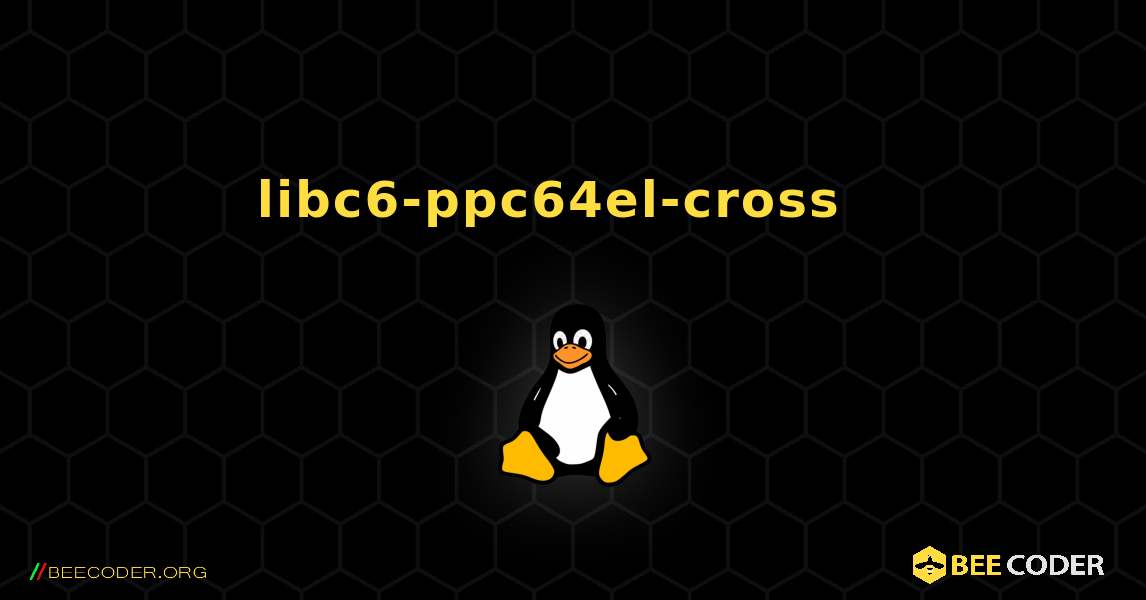 libc6-ppc64el-cross

//BEECODER.ORG

BEE CODER